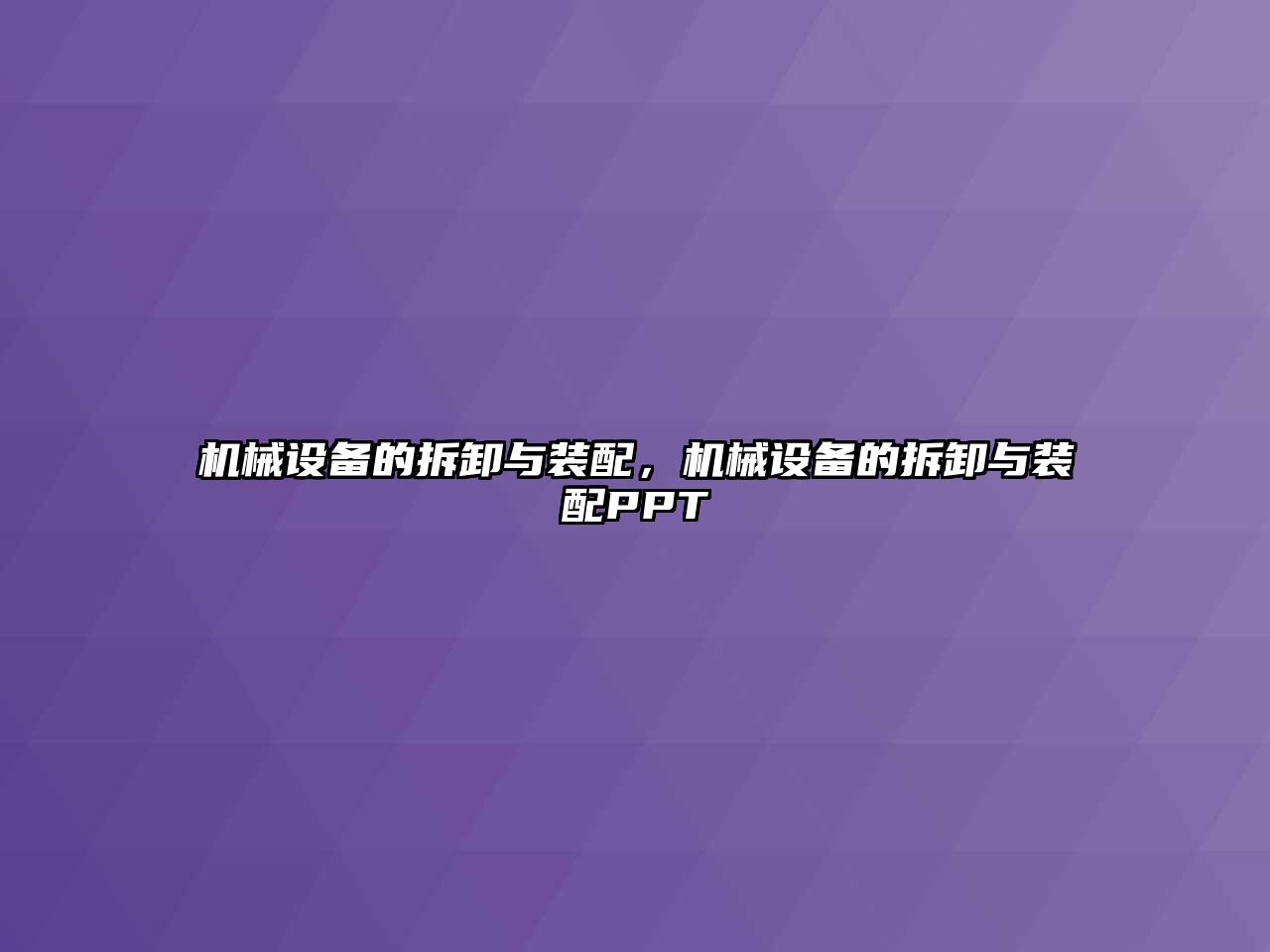 机械设备的拆卸与装配，机械设备的拆卸与装配PPT